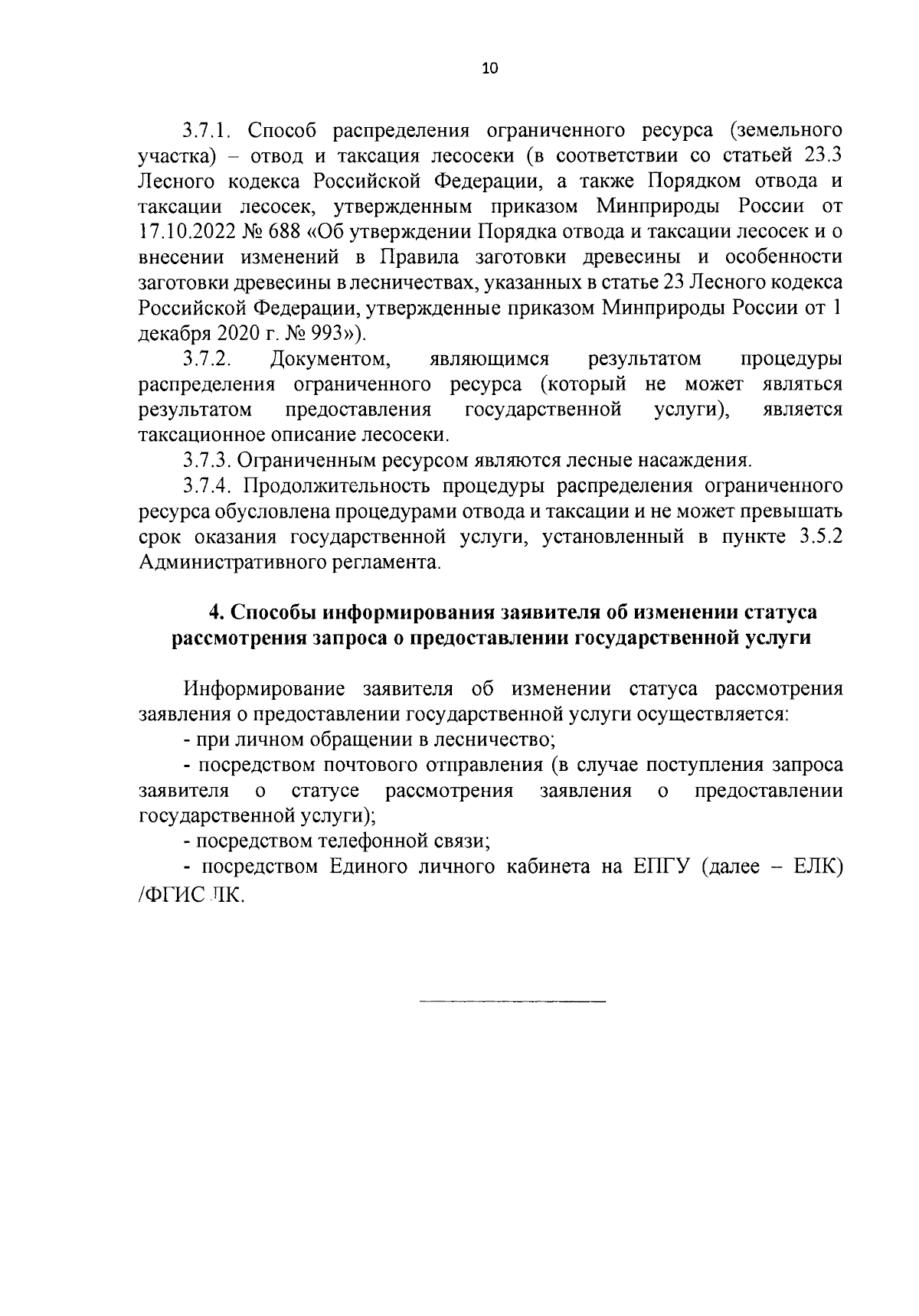 10

3.7.1. Способ распределения ограниченного ресурса (земельного участка) – отвод и таксация лесосеки (в соответствии со статьей 23.3 Лесного кодекса Российской Федерации, а также Порядком отвода и таксации лесосек, утвержденным приказом Минприроды России от 17.10.2022 № 688 «Об утверждении Порядка отвода и таксации лесосек и о внесении изменений в Правила заготовки древесины и особенности заготовки древесины в лесничествах, указанных в статье 23 Лесного кодекса Российской Федерации, утвержденные приказом Минприроды России от 1 декабря 2020 г. № 993»).

3.7.2. Документом, являющимся результатом процедуры распределения ограниченного ресурса (который не может являться результатом предоставления государственной услуги), является таксационное описание лесосеки.

3.7.3. Ограниченным ресурсом являются лесные насаждения.

3.7.4. Продолжительность процедуры распределения ограниченного ресурса обусловлена процедурами отвода и таксации и не может превышать срок оказания государственной услуги, установленный в пункте 3.5.2 Административного регламента.

4. Способы информирования заявителя об изменении статуса рассмотрения запроса о предоставлении государственной услуги

Информирование заявителя об изменении статуса рассмотрения заявления о предоставлении государственной услуги осуществляется:

- при личном обращении в лесничество;

- посредством почтового отправления (в случае поступления запроса заявителя о статусе рассмотрения заявления о предоставлении государственной услуги);

- посредством телефонной связи;

- посредством Единого личного кабинета на ЕПГУ (далее – ЕЛК) /ФГИС ЛК.